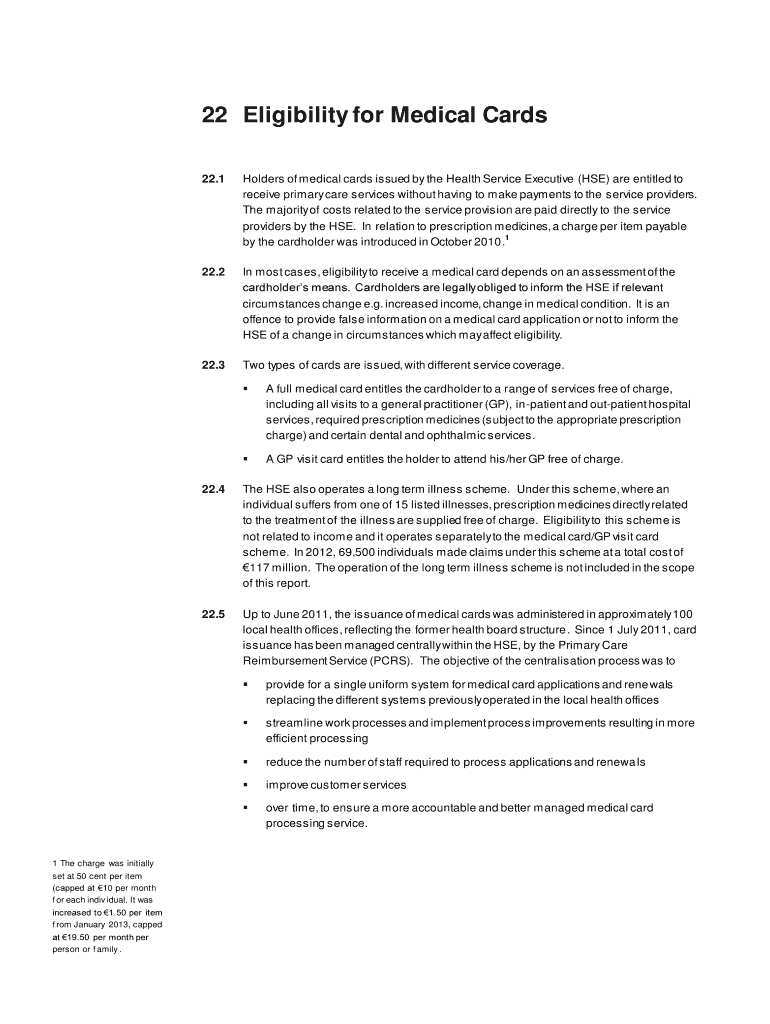 22 Eligibility for Medical Cards

22.1 Holders of medical cards issued by the Health Service Executive (HSE) are entitled to receive primary care services without having to make payments to the service providers. The majority of costs related to the service provision are paid directly to the service providers by the HSE. In relation to prescription medicines, a charge per item payable by the cardholder was introduced in October 2010.$^1$

22.2 In most cases, eligibility to receive a medical card depends on an assessment of the cardholder's means. Cardholders are legally obliged to inform the HSE if relevant circumstances change e.g. increased income, change in medical condition. It is an offence to provide false information on a medical card application or not to inform the HSE of a change in circumstances which may affect eligibility.

22.3 Two types of cards are issued, with different service coverage.

▪ A full medical card entitles the cardholder to a range of services free of charge, including all visits to a general practitioner (GP), in-patient and out-patient hospital services, required prescription medicines (subject to the appropriate prescription charge) and certain dental and ophthalmic services.

▪ A GP visit card entitles the holder to attend his/her GP free of charge.

22.4 The HSE also operates a long term illness scheme. Under this scheme, where an individual suffers from one of 15 listed illnesses, prescription medicines directly related to the treatment of the illness are supplied free of charge. Eligibility to this scheme is not related to income and it operates separately to the medical card/GP visit card scheme. In 2012, 69,500 individuals made claims under this scheme at a total cost of €117 million. The operation of the long term illness scheme is not included in the scope of this report.

22.5 Up to June 2011, the issuance of medical cards was administered in approximately 100 local health offices, reflecting the former health board structure. Since 1 July 2011, card issuance has been managed centrally within the HSE, by the Primary Care Reimbursement Service (PCRS). The objective of the centralisation process was to

▪ provide for a single uniform system for medical card applications and renewals replacing the different systems previously operated in the local health offices

▪ streamline work processes and implement process improvements resulting in more efficient processing

▪ reduce the number of staff required to process applications and renewals

▪ improve customer services

▪ over time, to ensure a more accountable and better managed medical card processing service.

1 The charge was initially set at 50 cent per item (capped at €10 per month for each individual. It was increased to €1.50 per item from January 2013, capped at €19.50 per month per person or family.